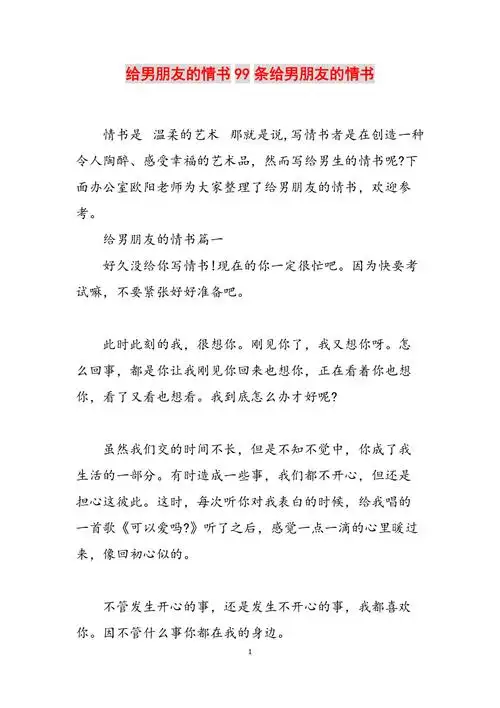 给男朋友的情书 99 条给男朋友的情书

情书是 温柔的艺术 那就是说,写情书者是在创造一种令人陶醉、感受幸福的艺术品，然而写给男生的情书呢?下面办公室欧阳老师为大家整理了给男朋友的情书，欢迎参考。

给男朋友的情书篇一

好久没给你写情书!现在的你一定很忙吧。因为快要考试嘛，不要紧张好好准备吧。

此时此刻的我，很想你。刚见你了，我又想你呀。怎么回事，都是你让我刚见你回来也想你，正在看着你也想你，看了又看也想看。我到底怎么办才好呢?

虽然我们交的时间不长，但是不知不觉中，你成了我生活的一部分。有时造成一些事，我们都不开心，但还是担心这彼此。这时，每次听你对我表白的时候，给我唱的一首歌《可以爱吗?》听了之后，感觉一点一滴的心里暖过来，像回初心似的。

不管发生开心的事，还是发生不开心的事，我都喜欢你。因不管什么事你都在我的身边。

1